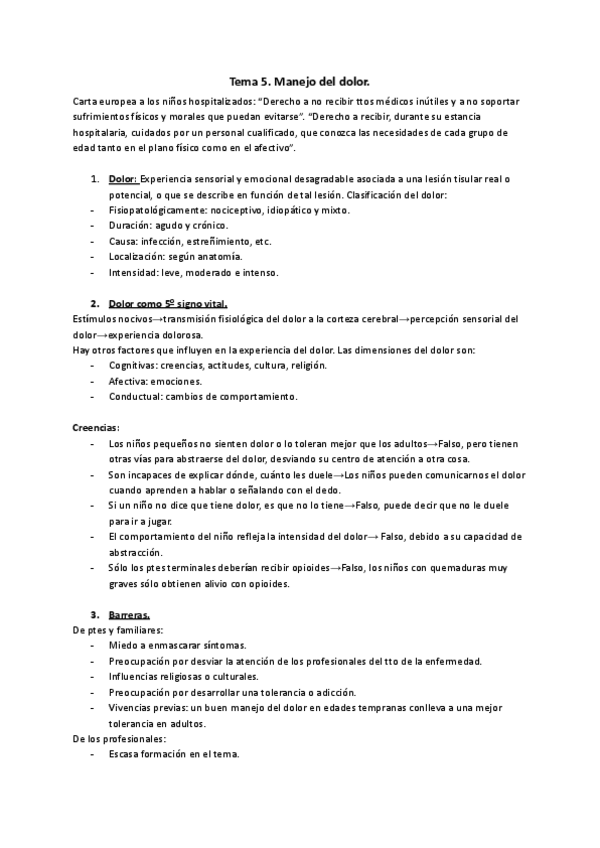 Tema 5. Manejo del dolor.

Carta europea a los niños hospitalizados: "Derecho a no recibir ttos médicos inútiles y a no soportar sufrimientos físicos y morales que puedan evitarse". "Derecho a recibir, durante su estancia hospitalaria, cuidados por un personal cualificado, que conozca las necesidades de cada grupo de edad tanto en el plano físico como en el afectivo".

1. Dolor: Experiencia sensorial y emocional desagradable asociada a una lesión tisular real o potencial, o que se describe en función de tal lesión. Clasificación del dolor:
- Fisiopatológicamente: nociceptivo, idiopático y mixto.
- Duración: agudo y crónico.
- Causa: infección, estreñimiento, etc.
- Localización: según anatomía.
- Intensidad: leve, moderado e intenso.

2. Dolor como 5º signo vital.
Estímulos nocivos→transmisión fisiológica del dolor a la corteza cerebral→percepción sensorial del dolor→experiencia dolorosa.
Hay otros factores que influyen en la experiencia del dolor. Las dimensiones del dolor son:
- Cognitivas: creencias, actitudes, cultura, religión.
- Afectiva: emociones.
- Conductual: cambios de comportamiento.

Creencias:
- Los niños pequeños no sienten dolor o lo toleran mejor que los adultos→Falso, pero tienen otras vías para abstraerse del dolor, desviando su centro de atención a otra cosa.
- Son incapaces de explicar dónde, cuánto les duele→Los niños pueden comunicarnos el dolor cuando aprenden a hablar o señalando con el dedo.
- Si un niño no dice que tiene dolor, es que no lo tiene→Falso, puede decir que no le duele para ir a jugar.
- El comportamiento del niño refleja la intensidad del dolor→ Falso, debido a su capacidad de abstracción.
- Sólo los ptes terminales deberían recibir opioides→Falso, los niños con quemaduras muy graves sólo obtienen alivio con opioides.

3. Barreras.
De ptes y familiares:
- Miedo a enmascarar síntomas.
- Preocupación por desviar la atención de los profesionales del tto de la enfermedad.
- Influencias religiosas o culturales.
- Preocupación por desarrollar una tolerancia o adicción.
- Vivencias previas: un buen manejo del dolor en edades tempranas conlleva a una mejor tolerancia en adultos.
De los profesionales:
- Escasa formación en el tema.